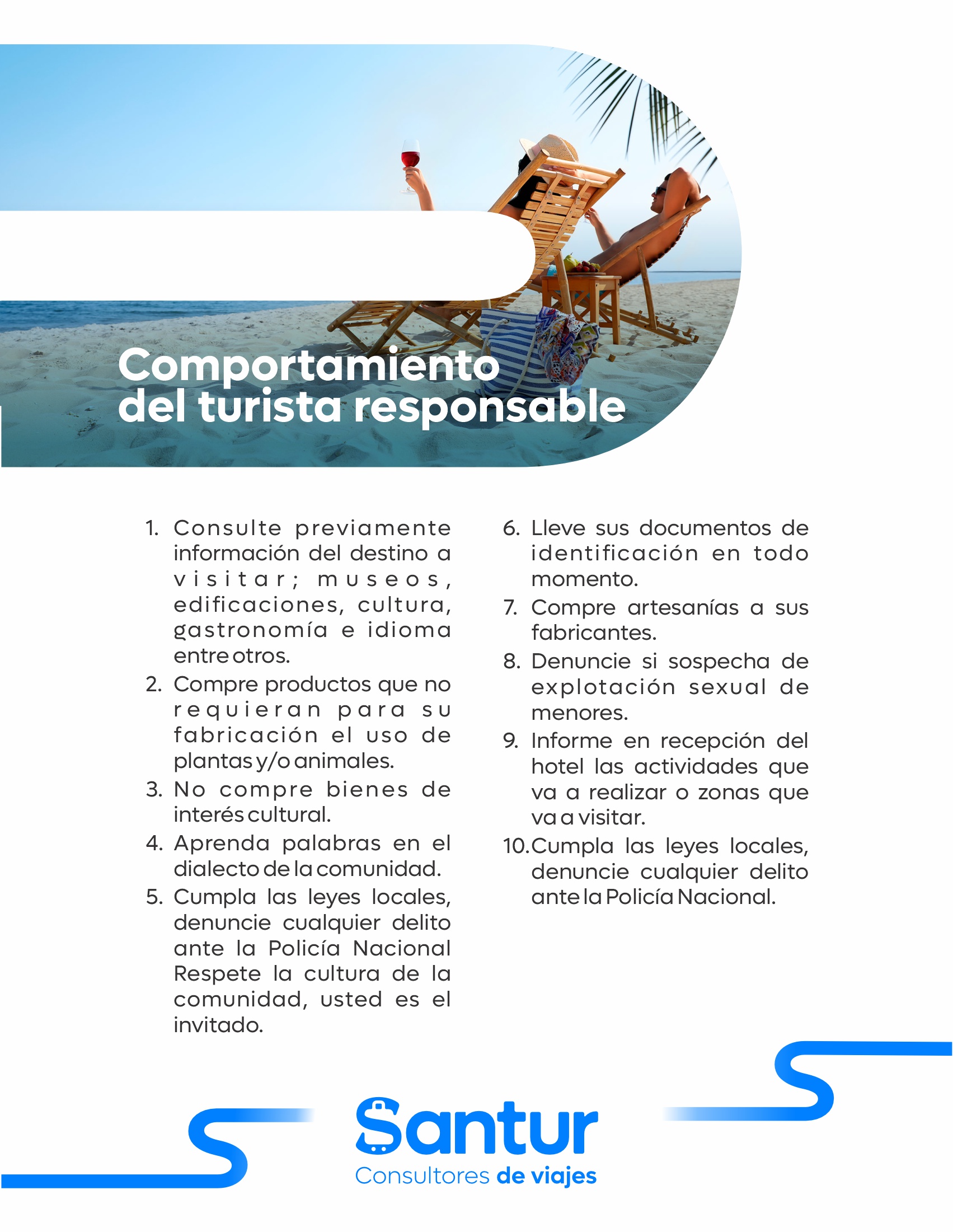 Comportamiento del turista responsable

1. Consulte previamente información del destino a visitar; museos, edificaciones, cultura, gastronomía e idioma entre otros.
2. Compre productos que no requieran para su fabricación el uso de plantas y/o animales.
3. No compre bienes de interés cultural.
4. Aprenda palabras en el dialecto de la comunidad.
5. Cumpla las leyes locales, denuncie cualquier delito ante la Policía Nacional Respete la cultura de la comunidad, usted es el invitado.

6. Lleve sus documentos de identificación en todo momento.
7. Compre artesanías a sus fabricantes.
8. Denuncie si sospecha de explotación sexual de menores.
9. Informe en recepción del hotel las actividades que va a realizar o zonas que va a visitar.
10. Cumpla las leyes locales, denuncie cualquier delito ante la Policía Nacional.

Santur
Consultores de viajes